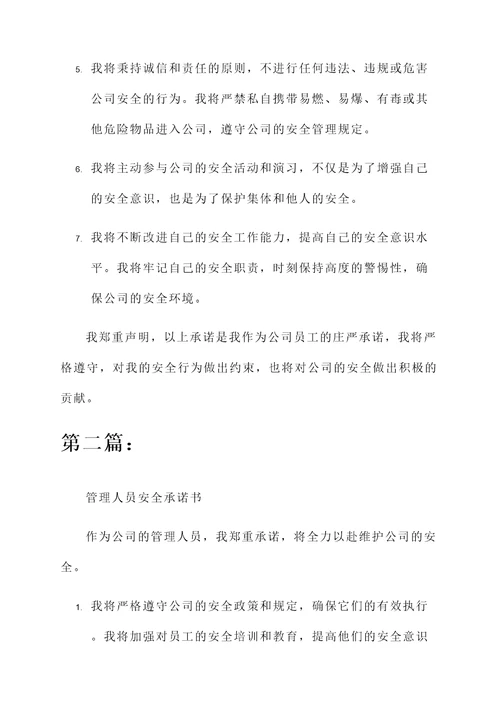 5. 我将秉持诚信和责任的原则，不进行任何违法、违规或危害公司安全的行为。我将严禁私自携带易燃、易爆、有毒或其他危险物品进入公司，遵守公司的安全管理规定。

6. 我将主动参与公司的安全活动和演习，不仅是为了增强自己的安全意识，也是为了保护集体和他人的安全。

7. 我将不断改进自己的安全工作能力，提高自己的安全意识水平。我将牢记自己的安全职责，时刻保持高度的警惕性，确保公司的安全环境。

我郑重声明，以上承诺是我作为公司员工的庄严承诺，我将严格遵守，对我的安全行为做出约束，也将对公司的安全做出积极的贡献。

第二篇：

管理人员安全承诺书

作为公司的管理人员，我郑重承诺，将全力以赴维护公司的安全。

1. 我将严格遵守公司的安全政策和规定，确保它们的有效执行。我将加强对员工的安全培训和教育，提高他们的安全意识